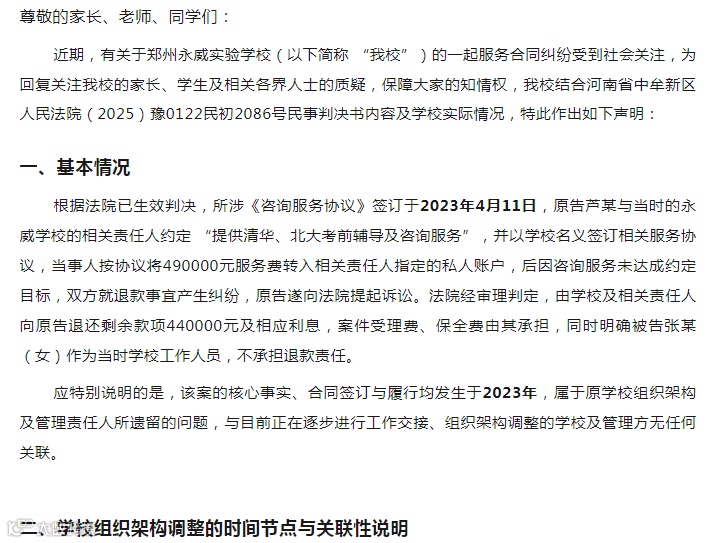 尊敬的家长、老师、同学们：

近期，有关于郑州永威实验学校（以下简称 “我校”）的一起服务合同纠纷受到社会关注，为回复关注我校的家长、学生及相关各界人士的质疑，保障大家的知情权，我校结合河南省中牟新区人民法院（2025）豫0122民初2086号民事判决书内容及学校实际情况，特此作出如下声明：

一、基本情况

根据法院已生效判决，所涉《咨询服务协议》签订于2023年4月11日，原告芦某与当时的永威学校的相关责任人约定 “提供清华、北大考前辅导及咨询服务”，并以学校名义签订相关服务协议，当事人按协议将490000元服务费转入相关责任人指定的私人账户，后因咨询服务未达成约定目标，双方就退款事宜产生纠纷，原告遂向法院提起诉讼。法院经审理判定，由学校及相关责任人向原告退还剩余款项440000元及相应利息，案件受理费、保全费由其承担，同时明确被告张某（女）作为当时学校工作人员，不承担退款责任。

应特别说明的是，该案的核心事实、合同签订与履行均发生于2023年，属于原学校组织架构及管理责任人所遗留的问题，与目前正在逐步进行工作交接、组织架构调整的学校及管理方无任何关联。

二、学校组织架构调整的时间节点与关联性说明